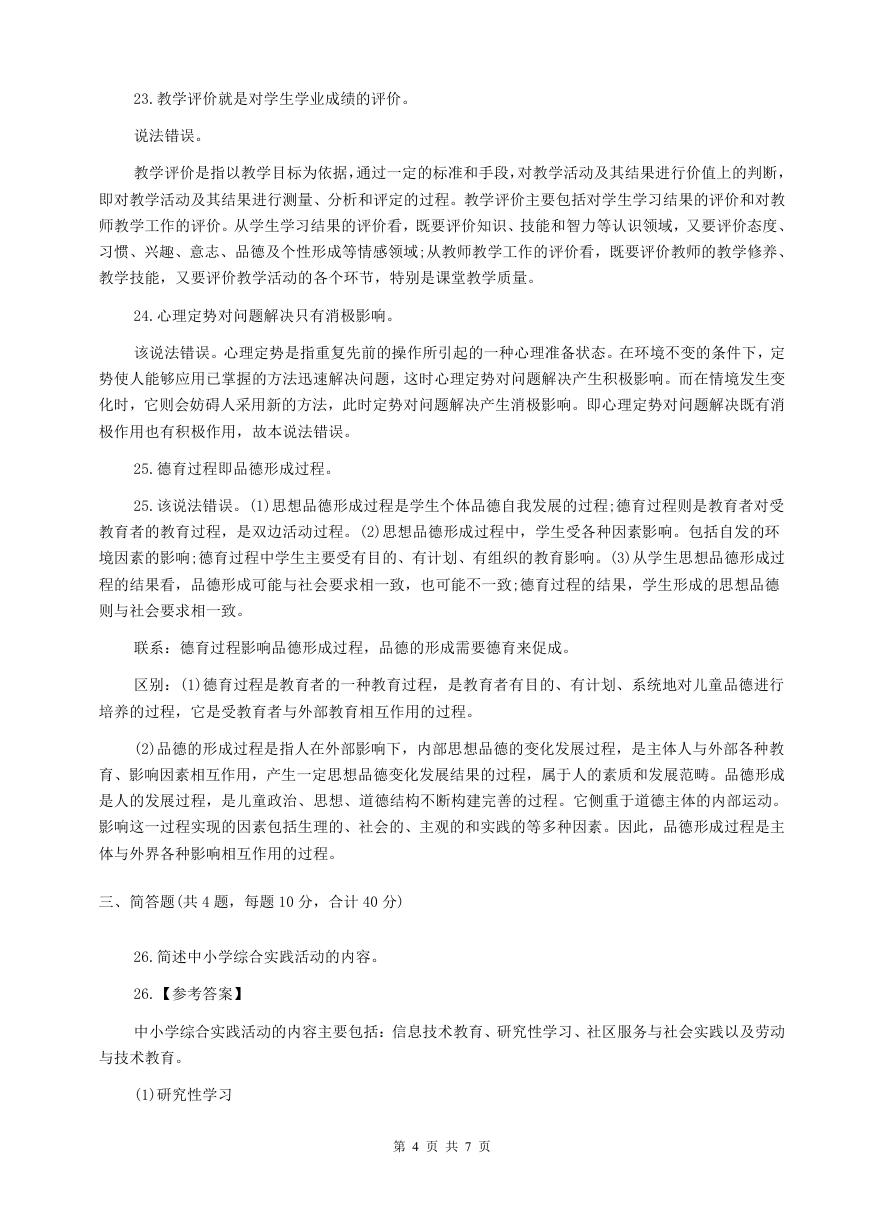 23.教学评价就是对学生学业成绩的评价。

说法错误。

教学评价是指以教学目标为依据，通过一定的标准和手段，对教学活动及其结果进行价值上的判断，即对教学活动及其结果进行测量、分析和评定的过程。教学评价主要包括对学生学习结果的评价和对教师教学工作的评价。从学生学习结果的评价看，既要评价知识、技能和智力等认识领域，又要评价态度、习惯、兴趣、意志、品德及个性形成等情感领域;从教师教学工作的评价看，既要评价教师的教学修养、教学技能，又要评价教学活动的各个环节，特别是课堂教学质量。

24.心理定势对问题解决只有消极影响。

该说法错误。心理定势是指重复先前的操作所引起的一种心理准备状态。在环境不变的条件下，定势使人能够应用已掌握的方法迅速解决问题，这时心理定势对问题解决产生积极影响。而在情境发生变化时，它则会妨碍人采用新的方法，此时定势对问题解决产生消极影响。即心理定势对问题解决既有消极作用也有积极作用，故本说法错误。

25.德育过程即品德形成过程。

25.该说法错误。(1)思想品德形成过程是学生个体品德自我发展的过程;德育过程则是教育者对受教育者的教育过程，是双边活动过程。(2)思想品德形成过程中，学生受各种因素影响。包括自发的环境因素的影响;德育过程中学生主要受有目的、有计划、有组织的教育影响。(3)从学生思想品德形成过程的结果看，品德形成可能与社会要求相一致，也可能不一致;德育过程的结果，学生形成的思想品德则与社会要求相一致。

联系：德育过程影响品德形成过程，品德的形成需要德育来促成。

区别：(1)德育过程是教育者的一种教育过程，是教育者有目的、有计划、系统地对儿童品德进行培养的过程，它是受教育者与外部教育相互作用的过程。

(2)品德的形成过程是指人在外部影响下，内部思想品德的变化发展过程，是主体人与外部各种教育、影响因素相互作用，产生一定思想品德变化发展结果的过程，属于人的素质和发展范畴。品德形成是人的发展过程，是儿童政治、思想、道德结构不断构建完善的过程。它侧重于道德主体的内部运动。影响这一过程实现的因素包括生理的、社会的、主观的和实践的等多种因素。因此，品德形成过程是主体与外界各种影响相互作用的过程。

三、简答题(共 4 题，每题 10 分，合计 40 分)

26.简述中小学综合实践活动的内容。

26.【参考答案】

中小学综合实践活动的内容主要包括：信息技术教育、研究性学习、社区服务与社会实践以及劳动与技术教育。

(1)研究性学习

第 4 页 共 7 页